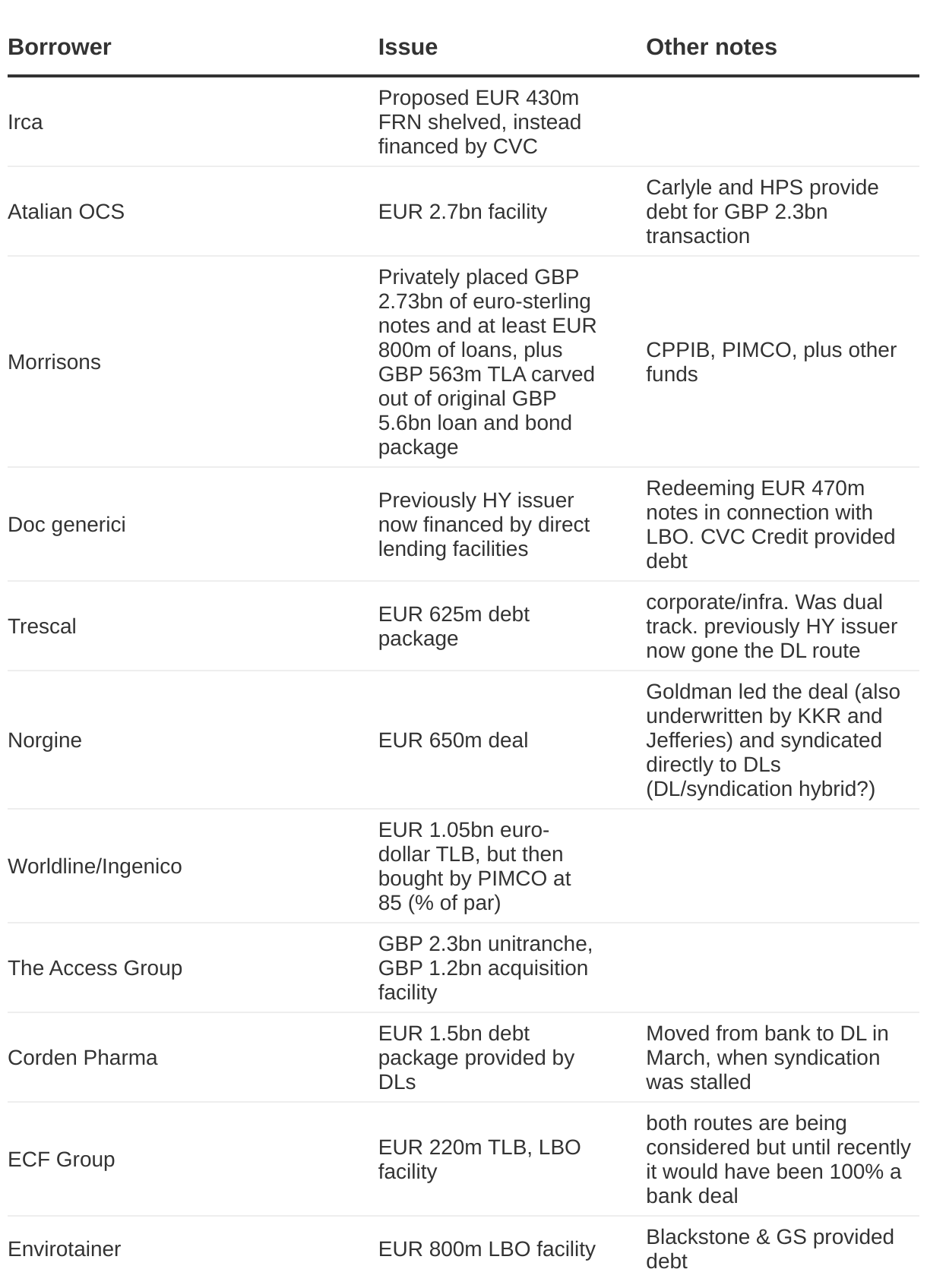 | Borrower | Issue | Other notes |
|---|---|---|
| Irca | Proposed EUR 430m FRN shelved, instead financed by CVC | |
| Atalian OCS | EUR 2.7bn facility | Carlyle and HPS provide debt for GBP 2.3bn transaction |
| Morrisons | Privately placed GBP 2.73bn of euro-sterling notes and at least EUR 800m of loans, plus GBP 563m TLA carved out of original GBP 5.6bn loan and bond package | CPPIB, PIMCO, plus other funds |
| Doc generici | Previously HY issuer now financed by direct lending facilities | Redeeming EUR 470m notes in connection with LBO. CVC Credit provided debt |
| Trescal | EUR 625m debt package | corporate/infra. Was dual track. previously HY issuer now gone the DL route |
| Norgine | EUR 650m deal | Goldman led the deal (also underwritten by KKR and Jefferies) and syndicated directly to DLs (DL/syndication hybrid?) |
| Worldline/Ingenico | EUR 1.05bn euro-dollar TLB, but then bought by PIMCO at 85 (% of par) | |
| The Access Group | GBP 2.3bn unitranche, GBP 1.2bn acquisition facility | |
| Corden Pharma | EUR 1.5bn debt package provided by DLs | Moved from bank to DL in March, when syndication was stalled |
| ECF Group | EUR 220m TLB, LBO facility | both routes are being considered but until recently it would have been 100% a bank deal |
| Envirotainer | EUR 800m LBO facility | Blackstone & GS provided debt |